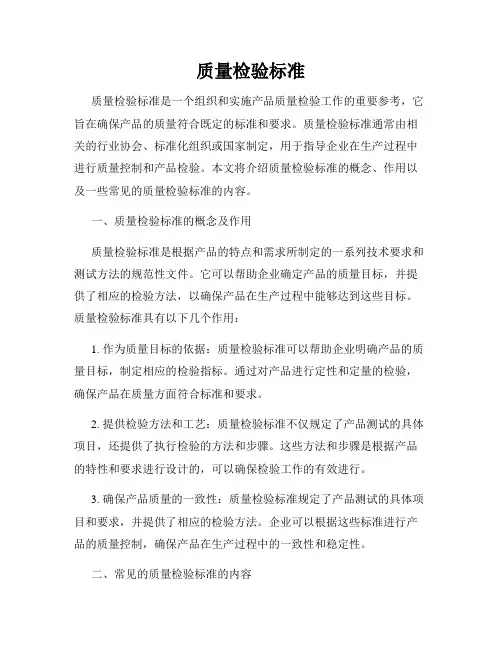 质量检验标准

质量检验标准是一个组织和实施产品质量检验工作的重要参考，它旨在确保产品的质量符合既定的标准和要求。质量检验标准通常由相关的行业协会、标准化组织或国家制定，用于指导企业在生产过程中进行质量控制和产品检验。本文将介绍质量检验标准的概念、作用以及一些常见的质量检验标准的内容。

一、质量检验标准的概念及作用

质量检验标准是根据产品的特点和需求所制定的一系列技术要求和测试方法的规范性文件。它可以帮助企业确定产品的质量目标，并提供了相应的检验方法，以确保产品在生产过程中能够达到这些目标。质量检验标准具有以下几个作用：

1. 作为质量目标的依据：质量检验标准可以帮助企业明确产品的质量目标，制定相应的检验指标。通过对产品进行定性和定量的检验，确保产品在质量方面符合标准和要求。

2. 提供检验方法和工艺：质量检验标准不仅规定了产品测试的具体项目，还提供了执行检验的方法和步骤。这些方法和步骤是根据产品的特性和要求进行设计的，可以确保检验工作的有效进行。

3. 确保产品质量的一致性：质量检验标准规定了产品测试的具体项目和要求，并提供了相应的检验方法。企业可以根据这些标准进行产品的质量控制，确保产品在生产过程中的一致性和稳定性。

二、常见的质量检验标准的内容